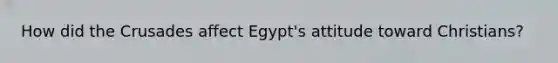 How did the Crusades affect Egypt's attitude toward Christians?